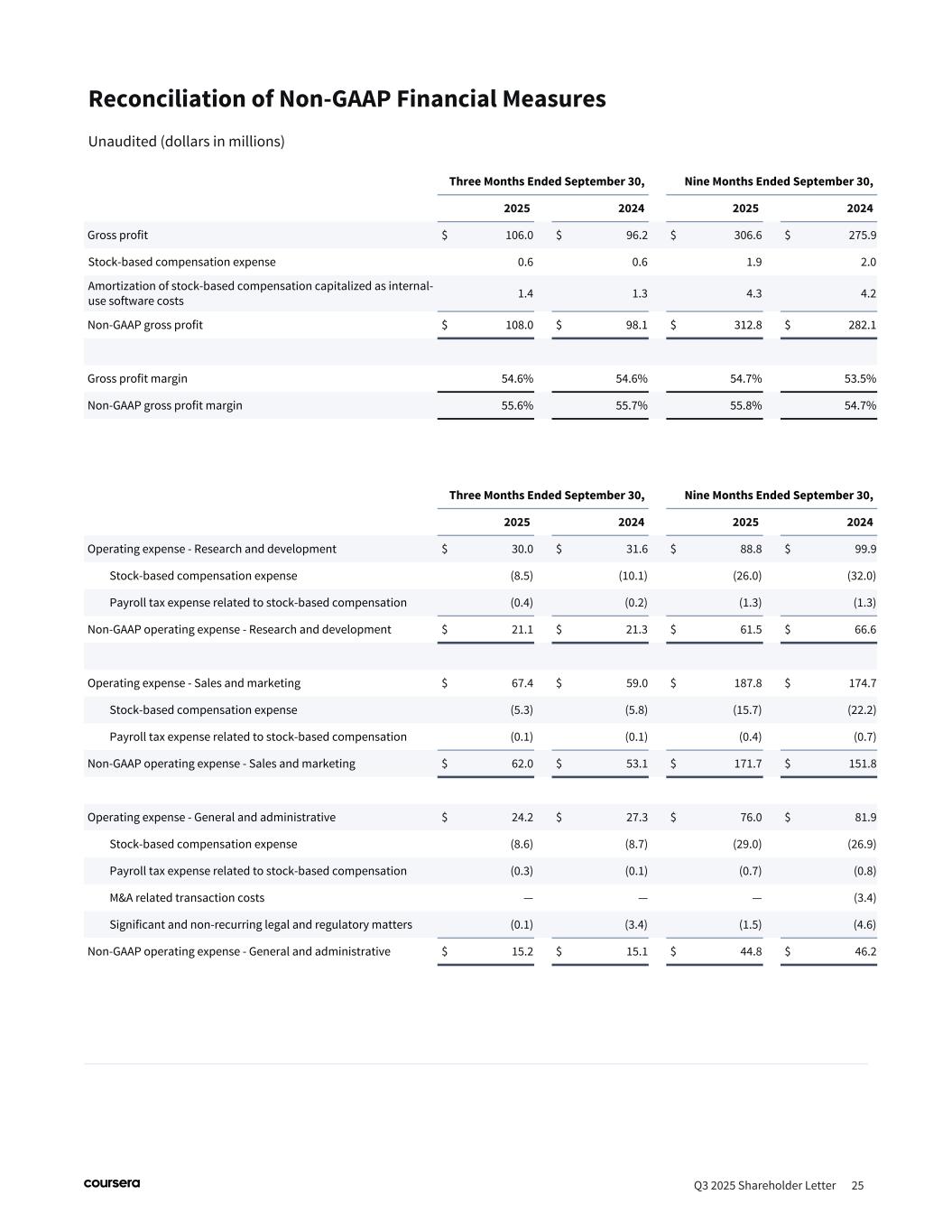 Reconciliation of Non-GAAP Financial Measures

Unaudited (dollars in millions)

| | Three Months Ended September 30, 2025 | Three Months Ended September 30, 2024 | Nine Months Ended September 30, 2025 | Nine Months Ended September 30, 2024 |
|---|---|---|---|---|
| Gross profit | $ 106.0 | $ 96.2 | $ 306.6 | $ 275.9 |
| Stock-based compensation expense | 0.6 | 0.6 | 1.9 | 2.0 |
| Amortization of stock-based compensation capitalized as internal-use software costs | 1.4 | 1.3 | 4.3 | 4.2 |
| Non-GAAP gross profit | $ 108.0 | $ 98.1 | $ 312.8 | $ 282.1 |
| | | | | |
| Gross profit margin | 54.6% | 54.6% | 54.7% | 53.5% |
| Non-GAAP gross profit margin | 55.6% | 55.7% | 55.8% | 54.7% |

| | Three Months Ended September 30, 2025 | Three Months Ended September 30, 2024 | Nine Months Ended September 30, 2025 | Nine Months Ended September 30, 2024 |
|---|---|---|---|---|
| Operating expense - Research and development | $ 30.0 | $ 31.6 | $ 88.8 | $ 99.9 |
| Stock-based compensation expense | (8.5) | (10.1) | (26.0) | (32.0) |
| Payroll tax expense related to stock-based compensation | (0.4) | (0.2) | (1.3) | (1.3) |
| Non-GAAP operating expense - Research and development | $ 21.1 | $ 21.3 | $ 61.5 | $ 66.6 |
| | | | | |
| Operating expense - Sales and marketing | $ 67.4 | $ 59.0 | $ 187.8 | $ 174.7 |
| Stock-based compensation expense | (5.3) | (5.8) | (15.7) | (22.2) |
| Payroll tax expense related to stock-based compensation | (0.1) | (0.1) | (0.4) | (0.7) |
| Non-GAAP operating expense - Sales and marketing | $ 62.0 | $ 53.1 | $ 171.7 | $ 151.8 |
| | | | | |
| Operating expense - General and administrative | $ 24.2 | $ 27.3 | $ 76.0 | $ 81.9 |
| Stock-based compensation expense | (8.6) | (8.7) | (29.0) | (26.9) |
| Payroll tax expense related to stock-based compensation | (0.3) | (0.1) | (0.7) | (0.8) |
| M&A related transaction costs | — | — | — | (3.4) |
| Significant and non-recurring legal and regulatory matters | (0.1) | (3.4) | (1.5) | (4.6) |
| Non-GAAP operating expense - General and administrative | $ 15.2 | $ 15.1 | $ 44.8 | $ 46.2 |

coursera

Q3 2025 Shareholder Letter 25